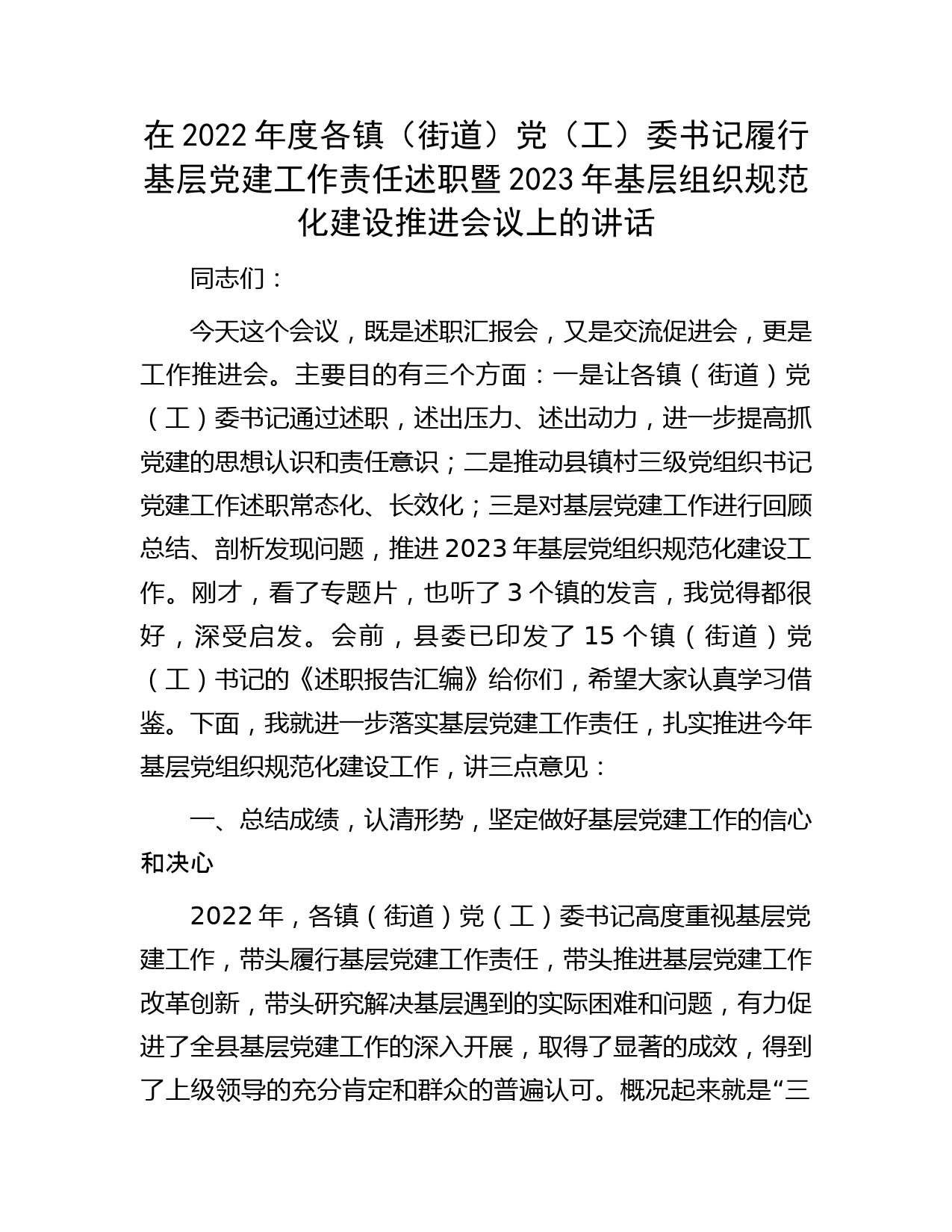 在 2022 年度各镇（街道）党（工）委书记履行基层党建工作责任述职暨 2023 年基层组织规范化建设推进会议上的讲话

同志们：

今天这个会议，既是述职汇报会，又是交流促进会，更是工作推进会。主要目的有三个方面：一是让各镇（街道）党（工）委书记通过述职，述出压力、述出动力，进一步提高抓党建的思想认识和责任意识；二是推动县镇村三级党组织书记党建工作述职常态化、长效化；三是对基层党建工作进行回顾总结、剖析发现问题，推进 2023 年基层党组织规范化建设工作。刚才，看了专题片，也听了 3 个镇的发言，我觉得都很好，深受启发。会前，县委已印发了 15 个镇（街道）党（工）书记的《述职报告汇编》给你们，希望大家认真学习借鉴。下面，我就进一步落实基层党建工作责任，扎实推进今年基层党组织规范化建设工作，讲三点意见：

一、总结成绩，认清形势，坚定做好基层党建工作的信心和决心

2022 年，各镇（街道）党（工）委书记高度重视基层党建工作，带头履行基层党建工作责任，带头推进基层党建工作改革创新，带头研究解决基层遇到的实际困难和问题，有力促进了全县基层党建工作的深入开展，取得了显著的成效，得到了上级领导的充分肯定和群众的普遍认可。概况起来就是“三